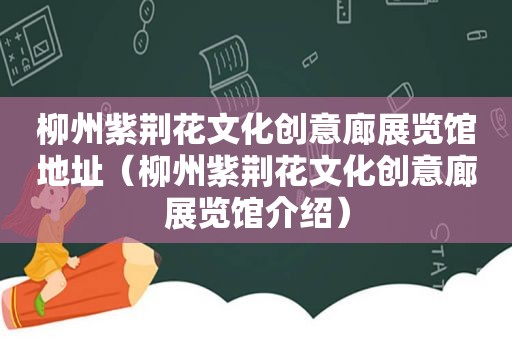 柳州紫荆花文化创意廊展览馆地址（柳州紫荆花文化创意廊展览馆介绍）

STAT